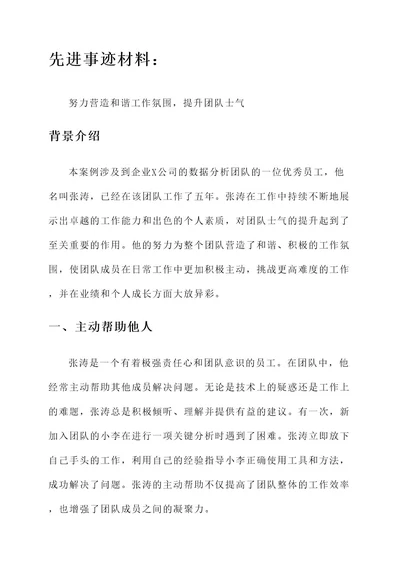 先进事迹材料：

努力营造和谐工作氛围，提升团队士气

背景介绍

本案例涉及到企业X公司的数据分析团队的一位优秀员工，他名叫张涛，已经在该团队工作了五年。张涛在工作中持续不断地展示出卓越的工作能力和出色的个人素质，对团队士气的提升起到了至关重要的作用。他的努力为整个团队营造了和谐、积极的工作氛围，使团队成员在日常工作中更加积极主动，挑战更高难度的工作，并在业绩和个人成长方面大放异彩。

一、主动帮助他人

张涛是一个有着极强责任心和团队意识的员工。在团队中，他经常主动帮助其他成员解决问题。无论是技术上的疑惑还是工作上的难题，张涛总是积极倾听、理解并提供有益的建议。有一次，新加入团队的小李在进行一项关键分析时遇到了困难。张涛立即放下自己手头的工作，利用自己的经验指导小李正确使用工具和方法，成功解决了问题。张涛的主动帮助不仅提高了团队整体的工作效率，也增强了团队成员之间的凝聚力。